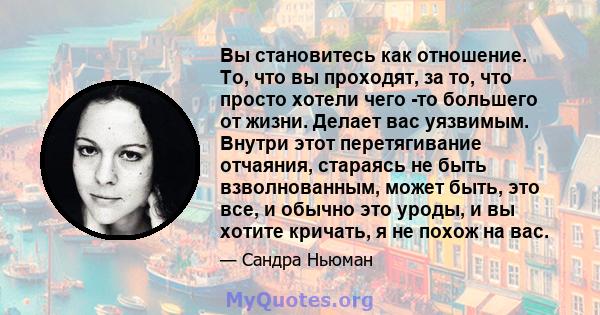 Вы становитесь как отношение. То, что вы проходят, за то, что просто хотели чего -то большего от жизни. Делает вас уязвимым. Внутри этот перетягивание отчаяния, стараясь не быть взволнованным, может быть, это все, и обычно это уроды, и вы хотите кричать, я не похож на вас.

— Сандра Ньюман

MyQuotes.org